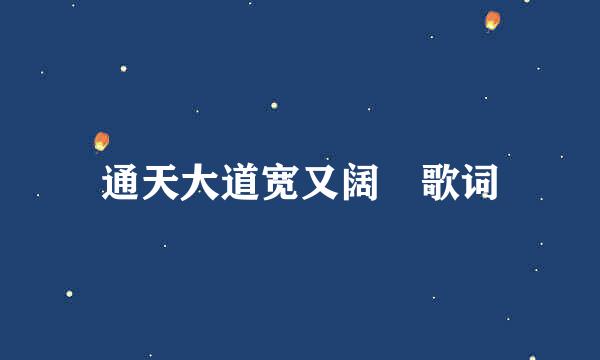 通天大道宽又阔　歌词